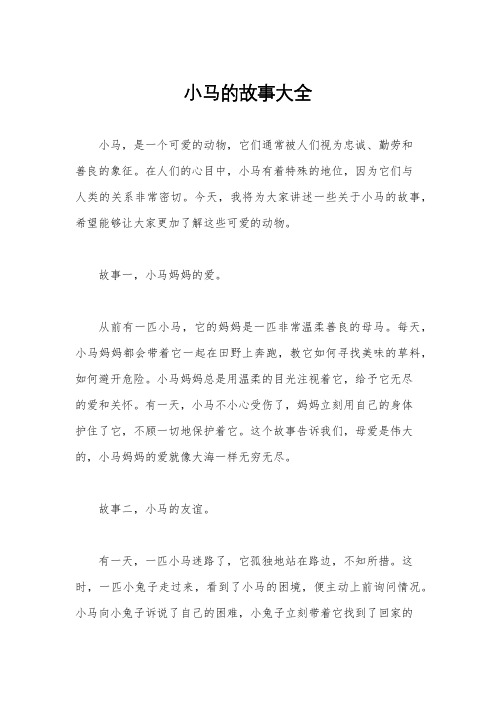 小马的故事大全

小马，是一个可爱的动物，它们通常被人们视为忠诚、勤劳和善良的象征。在人们的心目中，小马有着特殊的地位，因为它们与人类的关系非常密切。今天，我将为大家讲述一些关于小马的故事，希望能够让大家更加了解这些可爱的动物。

故事一，小马妈妈的爱。

从前有一匹小马，它的妈妈是一匹非常温柔善良的母马。每天，小马妈妈都会带着它一起在田野上奔跑，教它如何寻找美味的草料，如何避开危险。小马妈妈总是用温柔的目光注视着它，给予它无尽的爱和关怀。有一天，小马不小心受伤了，妈妈立刻用自己的身体护住了它，不顾一切地保护着它。这个故事告诉我们，母爱是伟大的，小马妈妈的爱就像大海一样无穷无尽。

故事二，小马的友谊。

有一天，一匹小马迷路了，它孤独地站在路边，不知所措。这时，一匹小兔子走过来，看到了小马的困境，便主动上前询问情况。小马向小兔子诉说了自己的困难，小兔子立刻带着它找到了回家的